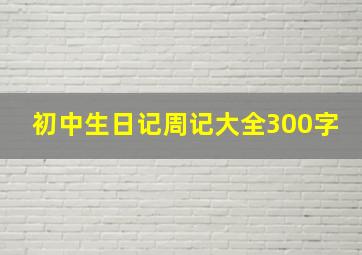 初中生日记周记大全300字